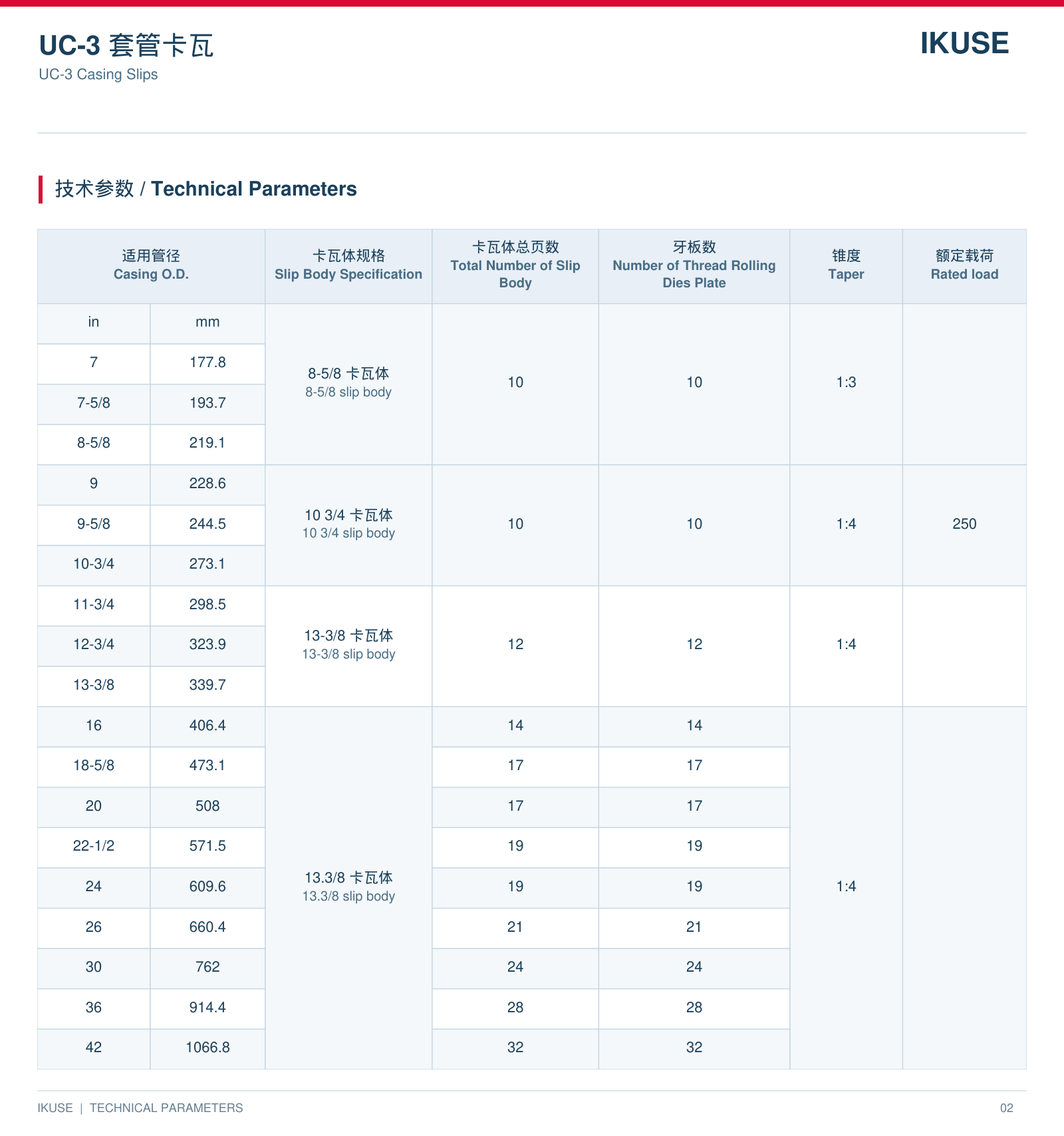 UC-3 套管卡瓦
UC-3 Casing Slips

IKUSE

技术参数 / Technical Parameters

| 适用管径 Casing O.D. | | 卡瓦体规格 Slip Body Specification | 卡瓦体总页数 Total Number of Slip Body | 牙板数 Number of Thread Rolling Dies Plate | 锥度 Taper | 额定载荷 Rated load |
|---|---|---|---|---|---|---|
| in | mm | 8-5/8 卡瓦体 8-5/8 slip body | 10 | 10 | 1:3 | 250 |
| 7 | 177.8 | | | | | |
| 7-5/8 | 193.7 | | | | | |
| 8-5/8 | 219.1 | | | | | |
| 9 | 228.6 | 10 3/4 卡瓦体 10 3/4 slip body | 10 | 10 | 1:4 | |
| 9-5/8 | 244.5 | | | | | |
| 10-3/4 | 273.1 | | | | | |
| 11-3/4 | 298.5 | 13-3/8 卡瓦体 13-3/8 slip body | 12 | 12 | 1:4 | |
| 12-3/4 | 323.9 | | | | | |
| 13-3/8 | 339.7 | | | | | |
| 16 | 406.4 | 13.3/8 卡瓦体 13.3/8 slip body | 14 | 14 | 1:4 | |
| 18-5/8 | 473.1 | | 17 | 17 | | |
| 20 | 508 | | 17 | 17 | | |
| 22-1/2 | 571.5 | | 19 | 19 | | |
| 24 | 609.6 | | 19 | 19 | | |
| 26 | 660.4 | | 21 | 21 | | |
| 30 | 762 | | 24 | 24 | | |
| 36 | 914.4 | | 28 | 28 | | |
| 42 | 1066.8 | | 32 | 32 | | |

IKUSE | TECHNICAL PARAMETERS
02